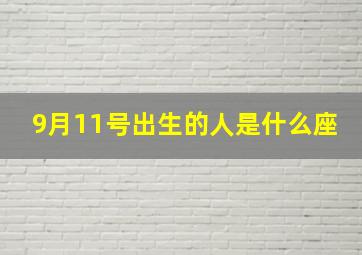 9月11号出生的人是什么座